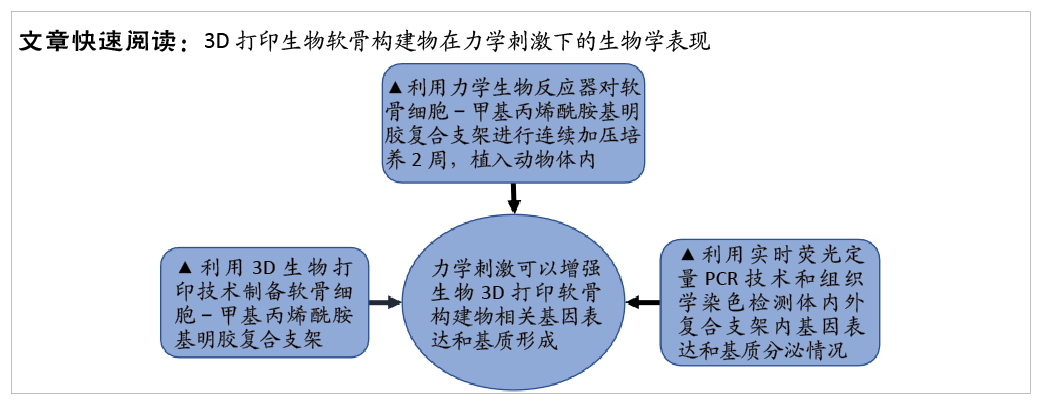 文章快速阅读：3D 打印生物软骨构建物在力学刺激下的生物学表现

▲利用力学生物反应器对软骨细胞－甲基丙烯酰胺基明胶复合支架进行连续加压培养 2 周，植入动物体内

▲利用 3D 生物打印技术制备软骨细胞－甲基丙烯酰胺基明胶复合支架

力学刺激可以增强生物 3D 打印软骨构建物相关基因表达和基质形成

▲利用实时荧光定量 PCR 技术和组织学染色检测体内外复合支架内基因表达和基质分泌情况